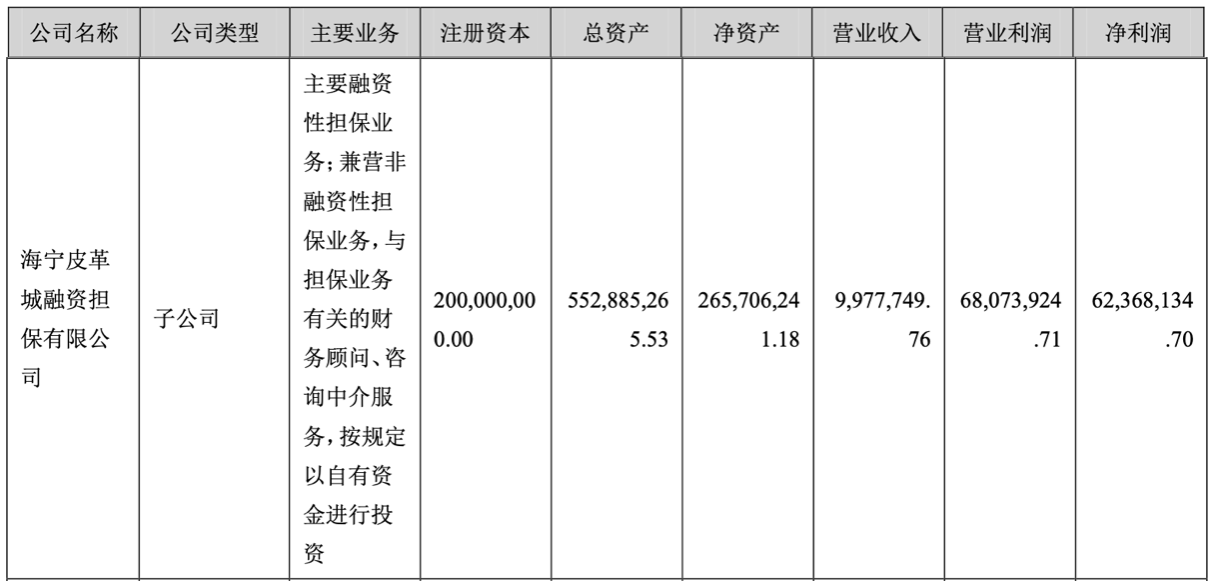 | 公司名称 | 公司类型 | 主要业务 | 注册资本 | 总资产 | 净资产 | 营业收入 | 营业利润 | 净利润 |
|---|---|---|---|---|---|---|---|---|
| 海宁皮革城融资担保有限公司 | 子公司 | 主要融资性担保业务；兼营非融资性担保业务，与担保业务有关的财务顾问、咨询中介服务，按规定以自有资金进行投资 | 200,000,000.00 | 552,885,265.53 | 265,706,241.18 | 9,977,749.76 | 68,073,924.71 | 62,368,134.70 |